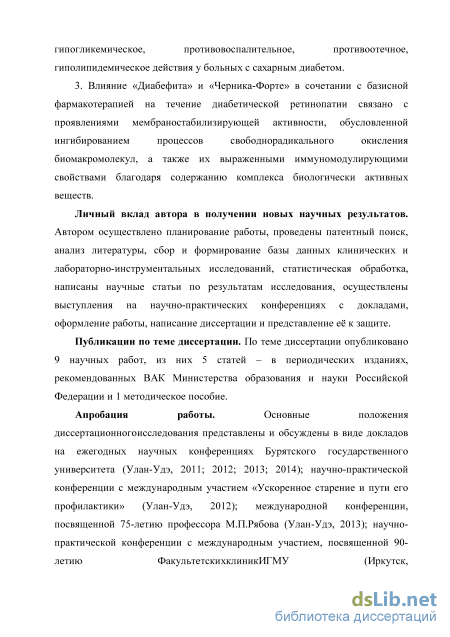 гипогликемическое, противовоспалительное, противоотечное, гиполипидемическое действия у больных с сахарным диабетом.

3. Влияние «Диабефита» и «Черника-Форте» в сочетании с базисной фармакотерапией на течение диабетической ретинопатии связано с проявлениями мембраностабилизирующей активности, обусловленной ингибированием процессов свободнорадикального окисления биомакромолекул, а также их выраженными иммуномодулирующими свойствами благодаря содержанию комплекса биологически активных веществ.

Личный вклад автора в получении новых научных результатов. Автором осуществлено планирование работы, проведены патентный поиск, анализ литературы, сбор и формирование базы данных клинических и лабораторно-инструментальных исследований, статистическая обработка, написаны научные статьи по результатам исследования, осуществлены выступления на научно-практических конференциях с докладами, оформление работы, написание диссертации и представление её к защите.

Публикации по теме диссертации. По теме диссертации опубликовано 9 научных работ, из них 5 статей – в периодических изданиях, рекомендованных ВАК Министерства образования и науки Российской Федерации и 1 методическое пособие.

Апробация работы. Основные положения диссертационногоисследования представлены и обсуждены в виде докладов на ежегодных научных конференциях Бурятского государственного университета (Улан-Удэ, 2011; 2012; 2013; 2014); научно-практической конференции с международным участием «Ускоренное старение и пути его профилактики» (Улан-Удэ, 2012); международной конференции, посвященной 75-летию профессора М.П.Рябова (Улан-Удэ, 2013); научно-практической конференции с международным участием, посвященной 90-летию ФакультетскихклиникИГМУ (Иркутск,

dsLib.net
библиотека диссертаций